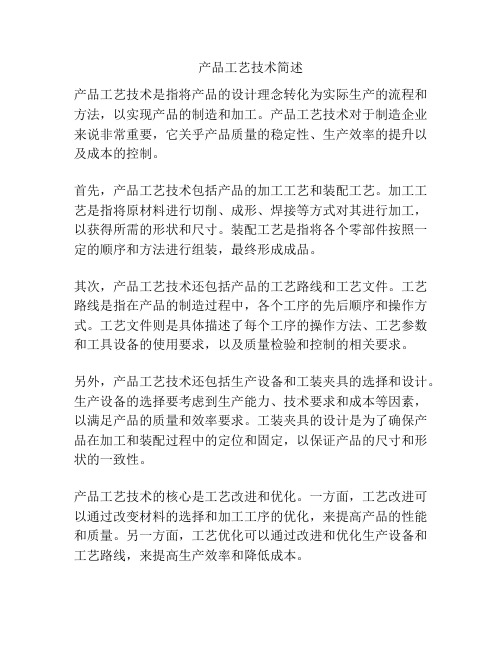 产品工艺技术简述

产品工艺技术是指将产品的设计理念转化为实际生产的流程和方法，以实现产品的制造和加工。产品工艺技术对于制造企业来说非常重要，它关乎产品质量的稳定性、生产效率的提升以及成本的控制。

首先，产品工艺技术包括产品的加工工艺和装配工艺。加工工艺是指将原材料进行切削、成形、焊接等方式对其进行加工，以获得所需的形状和尺寸。装配工艺是指将各个零部件按照一定的顺序和方法进行组装，最终形成成品。

其次，产品工艺技术还包括产品的工艺路线和工艺文件。工艺路线是指在产品的制造过程中，各个工序的先后顺序和操作方式。工艺文件则是具体描述了每个工序的操作方法、工艺参数和工具设备的使用要求，以及质量检验和控制的相关要求。

另外，产品工艺技术还包括生产设备和工装夹具的选择和设计。生产设备的选择要考虑到生产能力、技术要求和成本等因素，以满足产品的质量和效率要求。工装夹具的设计是为了确保产品在加工和装配过程中的定位和固定，以保证产品的尺寸和形状的一致性。

产品工艺技术的核心是工艺改进和优化。一方面，工艺改进可以通过改变材料的选择和加工工序的优化，来提高产品的性能和质量。另一方面，工艺优化可以通过改进和优化生产设备和工艺路线，来提高生产效率和降低成本。